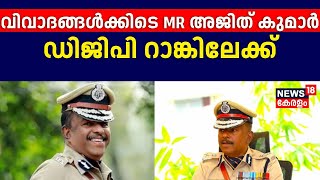 വിവാദങ്ങൾക്കിടെ MR അജിത് കുമാർ

ഡിജിപി റാങ്കിലേക്ക്

NEWS 18 കേരളം